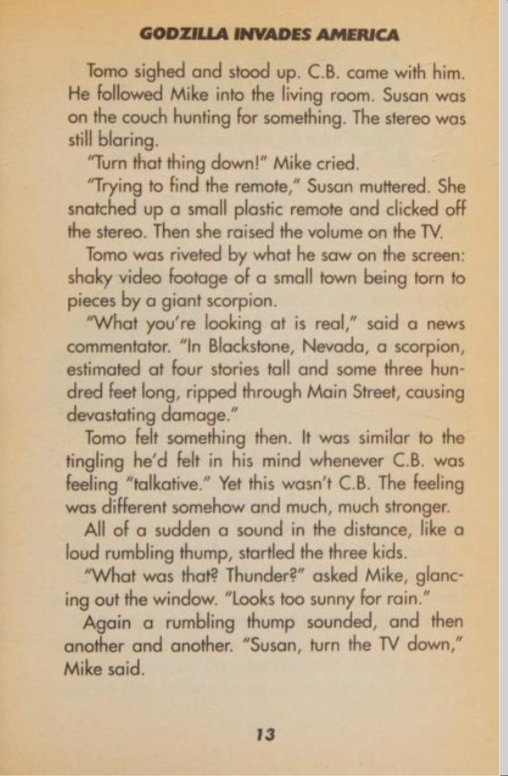 GODZILLA INVADES AMERICA

Tomo sighed and stood up. C.B. came with him. He followed Mike into the living room. Susan was on the couch hunting for something. The stereo was still blaring.

"Turn that thing down!" Mike cried.

"Trying to find the remote," Susan muttered. She snatched up a small plastic remote and clicked off the stereo. Then she raised the volume on the TV.

Tomo was riveted by what he saw on the screen: shaky video footage of a small town being torn to pieces by a giant scorpion.

"What you're looking at is real," said a news commentator. "In Blackstone, Nevada, a scorpion, estimated at four stories tall and some three hundred feet long, ripped through Main Street, causing devastating damage."

Tomo felt something then. It was similar to the tingling he'd felt in his mind whenever C.B. was feeling "talkative." Yet this wasn't C.B. The feeling was different somehow and much, much stronger.

All of a sudden a sound in the distance, like a loud rumbling thump, startled the three kids.

"What was that? Thunder?" asked Mike, glancing out the window. "Looks too sunny for rain."

Again a rumbling thump sounded, and then another and another. "Susan, turn the TV down," Mike said.

13